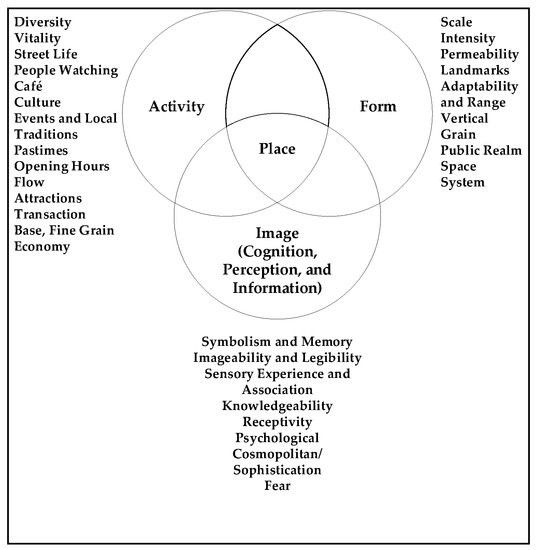 Diversity
Vitality
Street Life
People Watching
Café
Culture
Events and Local Traditions
Pastimes
Opening Hours
Flow
Attractions
Transaction Base, Fine Grain
Economy

Activity

Form

Place

Image (Cognition, Perception, and Information)

Scale
Intensity
Permeability
Landmarks
Adaptability and Range
Vertical Grain
Public Realm
Space System

Symbolism and Memory
Imageability and Legibility
Sensory Experience and Association
Knowledgeability
Receptivity
Psychological
Cosmopolitan/ Sophistication
Fear